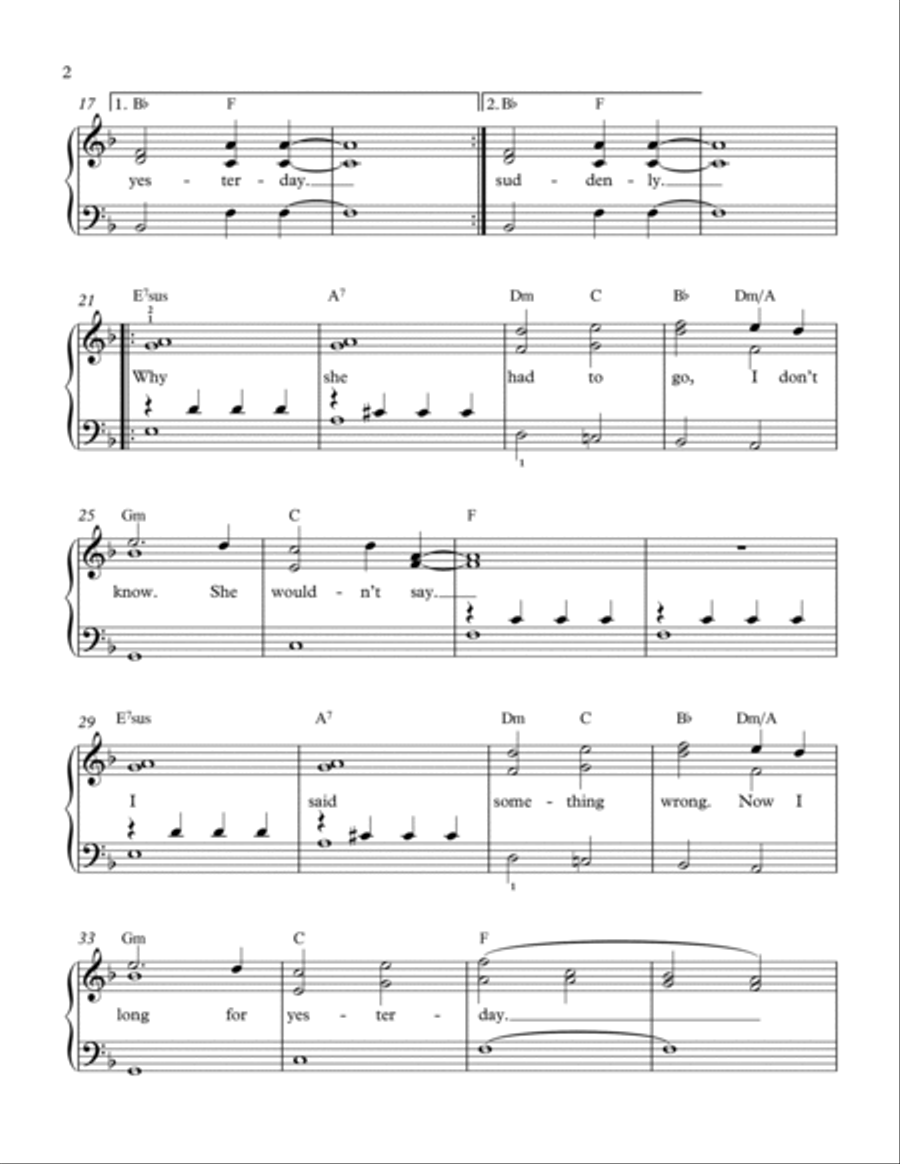 2

17 1. B♭ F 2. B♭ F

yes - ter - day. sud - den - ly.

21 E⁷sus A⁷ Dm C B♭ Dm/A

2
1

Why she had to go, I don't

1

25 Gm C F

know. She would - n't say.

29 E⁷sus A⁷ Dm C B♭ Dm/A

I said some - thing wrong. Now I

1

33 Gm C F

long for yes - ter - day.